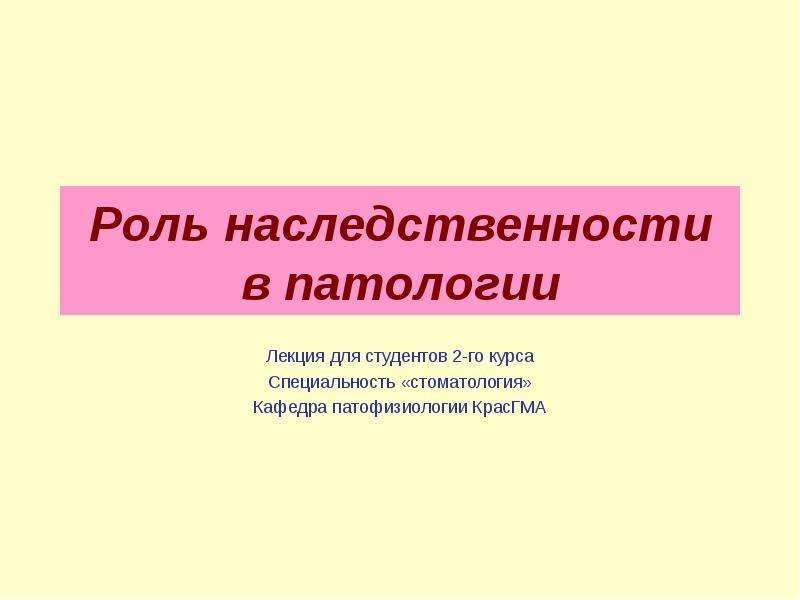 Роль наследственности в патологии

Лекция для студентов 2-го курса
Специальность «стоматология»
Кафедра патофизиологии КрасГМА